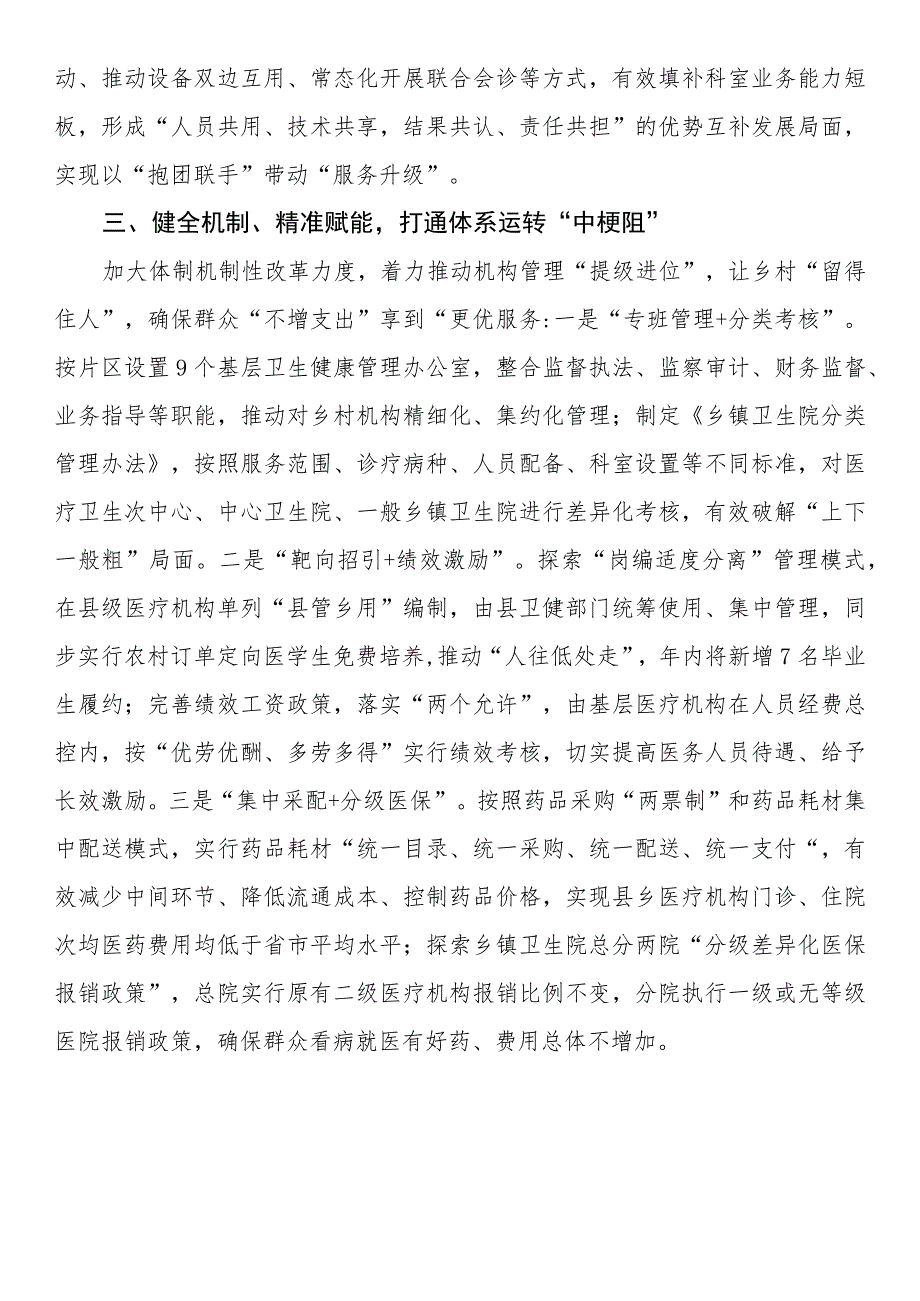 动、推动设备双边互用、常态化开展联合会诊等方式，有效填补科室业务能力短板，形成“人员共用、技术共享，结果共认、责任共担”的优势互补发展局面，实现以“抱团联手”带动“服务升级”。

三、健全机制、精准赋能，打通体系运转“中梗阻”

加大体制机制性改革力度，着力推动机构管理“提级进位”，让乡村“留得住人”，确保群众“不增支出”享到“更优服务:一是“专班管理+分类考核”。按片区设置9个基层卫生健康管理办公室，整合监督执法、监察审计、财务监督、业务指导等职能，推动对乡村机构精细化、集约化管理；制定《乡镇卫生院分类管理办法》，按照服务范围、诊疗病种、人员配备、科室设置等不同标准，对医疗卫生次中心、中心卫生院、一般乡镇卫生院进行差异化考核，有效破解“上下一般粗”局面。二是“靶向招引+绩效激励”。探索“岗编适度分离”管理模式，在县级医疗机构单列“县管乡用”编制，由县卫健部门统筹使用、集中管理，同步实行农村订单定向医学生免费培养,推动“人往低处走”，年内将新增7名毕业生履约；完善绩效工资政策，落实“两个允许”，由基层医疗机构在人员经费总控内，按“优劳优酬、多劳多得”实行绩效考核，切实提高医务人员待遇、给予长效激励。三是“集中采配+分级医保”。按照药品采购“两票制”和药品耗材集中配送模式，实行药品耗材“统一目录、统一采购、统一配送、统一支付“，有效减少中间环节、降低流通成本、控制药品价格，实现县乡医疗机构门诊、住院次均医药费用均低于省市平均水平；探索乡镇卫生院总分两院“分级差异化医保报销政策”，总院实行原有二级医疗机构报销比例不变，分院执行一级或无等级医院报销政策，确保群众看病就医有好药、费用总体不增加。